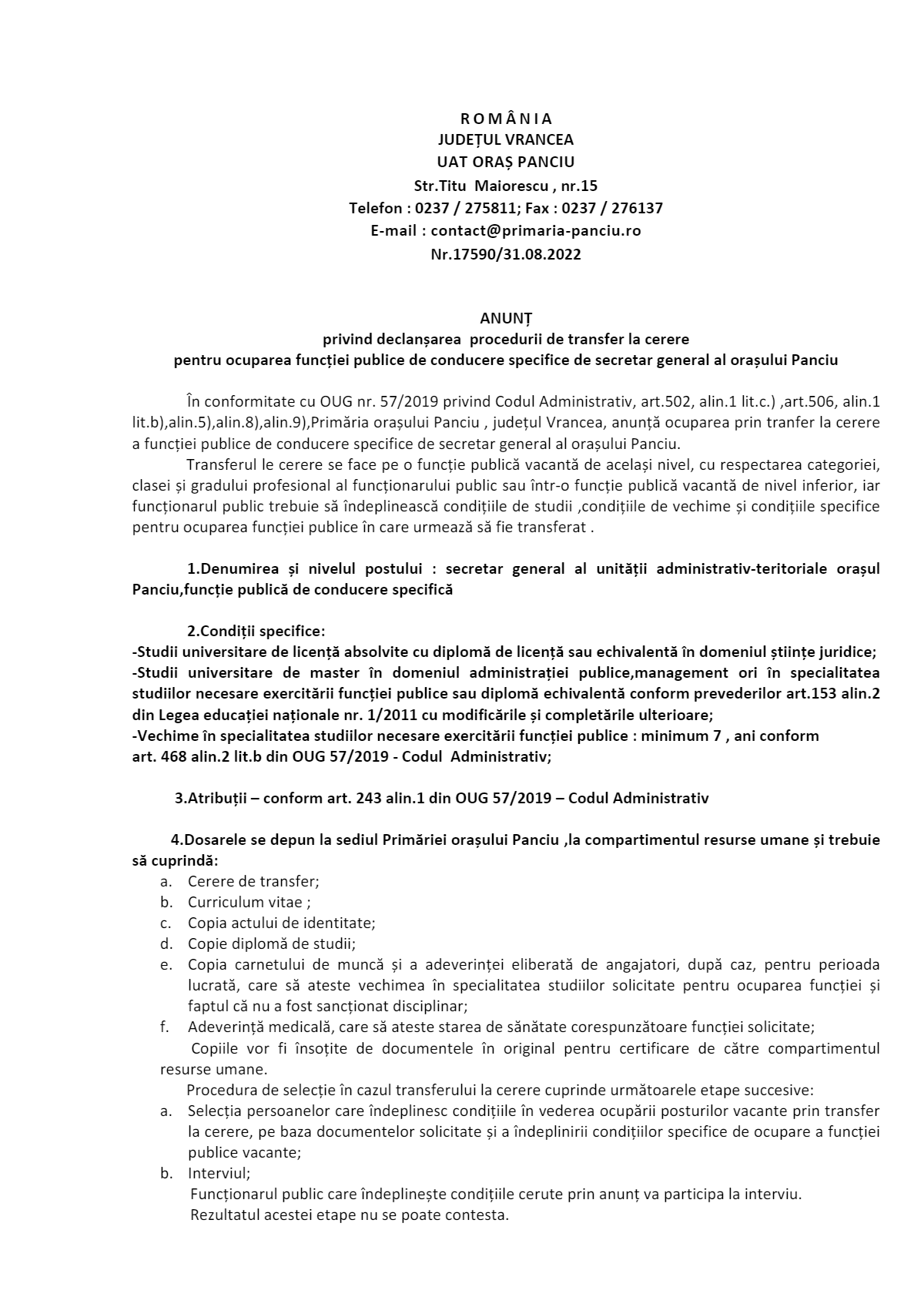 R O M Â N I A
JUDEȚUL VRANCEA
UAT ORAȘ PANCIU
Str.Titu Maiorescu , nr.15
Telefon : 0237 / 275811; Fax : 0237 / 276137
E-mail : contact@primaria-panciu.ro
Nr.17590/31.08.2022

ANUNȚ
privind declanșarea procedurii de transfer la cerere
pentru ocuparea funcției publice de conducere specifice de secretar general al orașului Panciu

În conformitate cu OUG nr. 57/2019 privind Codul Administrativ, art.502, alin.1 lit.c.) ,art.506, alin.1 lit.b),alin.5),alin.8),alin.9),Primăria orașului Panciu , județul Vrancea, anunță ocuparea prin tranfer la cerere a funcției publice de conducere specifice de secretar general al orașului Panciu.

Transferul le cerere se face pe o funcție publică vacantă de același nivel, cu respectarea categoriei, clasei și gradului profesional al funcționarului public sau într-o funcție publică vacantă de nivel inferior, iar funcționarul public trebuie să îndeplinească condițiile de studii ,condițiile de vechime și condițiile specifice pentru ocuparea funcției publice în care urmează să fie transferat .

1.Denumirea și nivelul postului : secretar general al unității administrativ-teritoriale orașul Panciu,funcție publică de conducere specifică

2.Condiții specifice:
-Studii universitare de licență absolvite cu diplomă de licență sau echivalentă în domeniul științe juridice;
-Studii universitare de master în domeniul administrației publice,management ori în specialitatea studiilor necesare exercitării funcției publice sau diplomă echivalentă conform prevederilor art.153 alin.2 din Legea educației naționale nr. 1/2011 cu modificările și completările ulterioare;
-Vechime în specialitatea studiilor necesare exercitării funcției publice : minimum 7 , ani conform art. 468 alin.2 lit.b din OUG 57/2019 - Codul Administrativ;

3.Atribuții – conform art. 243 alin.1 din OUG 57/2019 – Codul Administrativ

4.Dosarele se depun la sediul Primăriei orașului Panciu ,la compartimentul resurse umane și trebuie să cuprindă:
a. Cerere de transfer;
b. Curriculum vitae ;
c. Copia actului de identitate;
d. Copie diplomă de studii;
e. Copia carnetului de muncă și a adeverinței eliberată de angajatori, după caz, pentru perioada lucrată, care să ateste vechimea în specialitatea studiilor solicitate pentru ocuparea funcției și faptul că nu a fost sancționat disciplinar;
f. Adeverință medicală, care să ateste starea de sănătate corespunzătoare funcției solicitate;

Copiile vor fi însoțite de documentele în original pentru certificare de către compartimentul resurse umane.

Procedura de selecție în cazul transferului la cerere cuprinde următoarele etape succesive:
a. Selecția persoanelor care îndeplinesc condițiile în vederea ocupării posturilor vacante prin transfer la cerere, pe baza documentelor solicitate și a îndeplinirii condițiilor specifice de ocupare a funcției publice vacante;
b. Interviul;
Funcționarul public care îndeplinește condițiile cerute prin anunț va participa la interviu.
Rezultatul acestei etape nu se poate contesta.